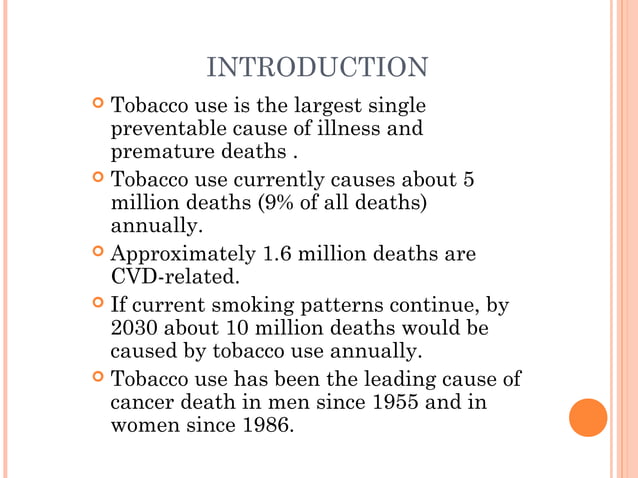 INTRODUCTION

Tobacco use is the largest single preventable cause of illness and premature deaths .

Tobacco use currently causes about 5 million deaths (9% of all deaths) annually.

Approximately 1.6 million deaths are CVD-related.

If current smoking patterns continue, by 2030 about 10 million deaths would be caused by tobacco use annually.

Tobacco use has been the leading cause of cancer death in men since 1955 and in women since 1986.